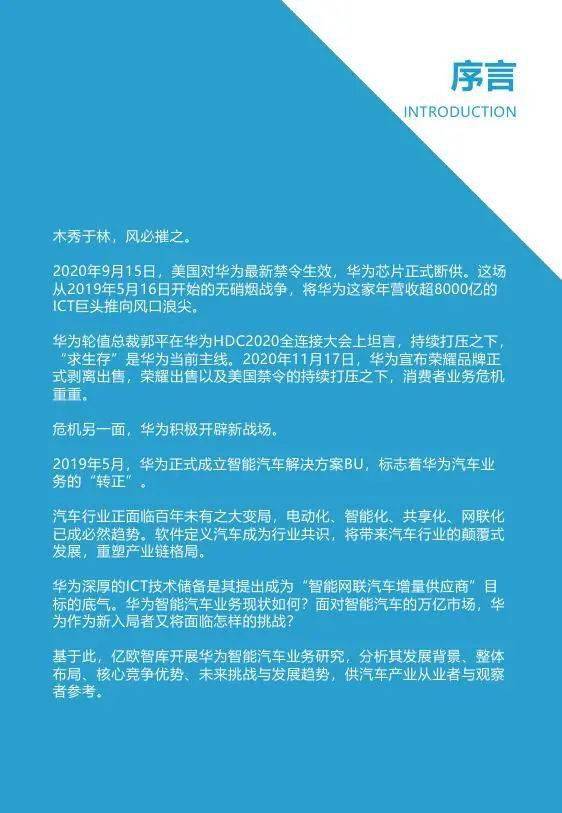 序言
INTRODUCTION

木秀于林，风必摧之。

2020年9月15日，美国对华为最新禁令生效，华为芯片正式断供。这场从2019年5月16日开始的无硝烟战争，将华为这家年营收超8000亿的ICT巨头推向风口浪尖。

华为轮值总裁郭平在华为HDC2020全连接大会上坦言，持续打压之下，“求生存”是华为当前主线。2020年11月17日，华为宣布荣耀品牌正式剥离出售，荣耀出售以及美国禁令的持续打压之下，消费者业务危机重重。

危机另一面，华为积极开辟新战场。

2019年5月，华为正式成立智能汽车解决方案BU，标志着华为汽车业务的“转正”。

汽车行业正面临百年未有之大变局，电动化、智能化、共享化、网联化已成必然趋势。软件定义汽车成为行业共识，将带来汽车行业的颠覆式发展，重塑产业链格局。

华为深厚的ICT技术储备是其提出成为“智能网联汽车增量供应商”目标的底气。华为智能汽车业务现状如何？面对智能汽车的万亿市场，华为作为新入局者又将面临怎样的挑战？

基于此，亿欧智库开展华为智能汽车业务研究，分析其发展背景、整体布局、核心竞争优势、未来挑战与发展趋势，供汽车产业从业者与观察者参考。